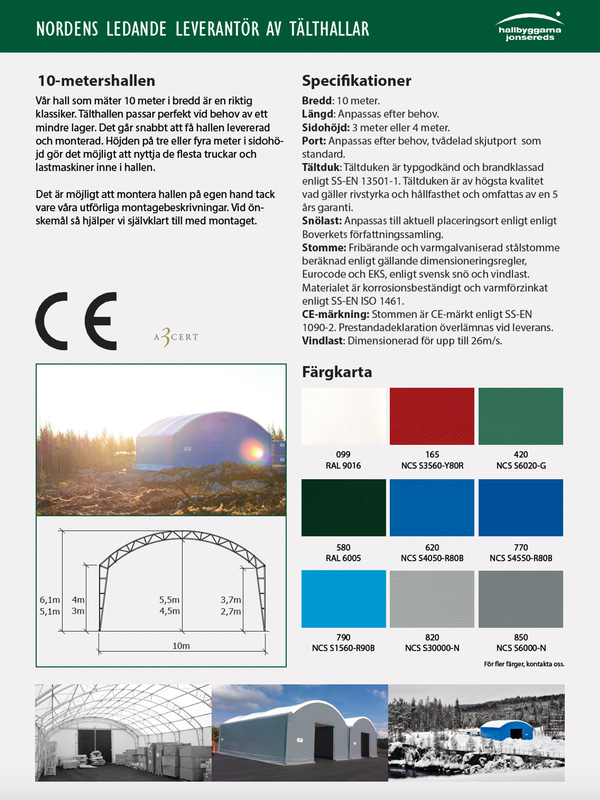 NORDENS LEDANDE LEVERANTÖR AV TÄLTHALLAR

hallbyggarna jonsereds

10-metershallen

Vår hall som mäter 10 meter i bredd är en riktig klassiker. Tälthallen passar perfekt vid behov av ett mindre lager. Det går snabbt att få hallen levererad och monterad. Höjden på tre eller fyra meter i sidohöjd gör det möjligt att nyttja de flesta truckar och lastmaskiner inne i hallen.

Det är möjligt att montera hallen på egen hand tack vare våra utförliga montagebeskrivningar. Vid önskemål så hjälper vi självklart till med montaget.

CE

A3CERT

6,1m
5,1m
4m
3m
5,5m
4,5m
3,7m
2,7m
10m

Specifikationer

Bredd: 10 meter.
Längd: Anpassas efter behov.
Sidohöjd: 3 meter eller 4 meter.
Port: Anpassas efter behov, tvådelad skjutport som standard.
Tältduk: Tältduken är typgodkänd och brandklassad enligt SS-EN 13501-1. Tältduken är av högsta kvalitet vad gäller rivstyrka och hållfasthet och omfattas av en 5 års garanti.
Snölast: Anpassas till aktuell placeringsort enligt enligt Boverkets författningssamling.
Stomme: Fribärande och varmgalvaniserad stålstomme beräknad enligt gällande dimensioneringsregler, Eurocode och EKS, enligt svensk snö och vindlast. Materialet är korrosionsbeständigt och varmförzinkat enligt SS-EN ISO 1461.
CE-märkning: Stommen är CE-märkt enligt SS-EN 1090-2. Prestandadeklaration överlämnas vid leverans.
Vindlast: Dimensionerad för upp till 26m/s.

Färgkarta

099
RAL 9016

165
NCS S3560-Y80R

420
NCS S6020-G

580
RAL 6005

620
NCS S4050-R80B

770
NCS S4550-R80B

790
NCS S1560-R90B

820
NCS S30000-N

850
NCS S6000-N

För fler färger, kontakta oss.